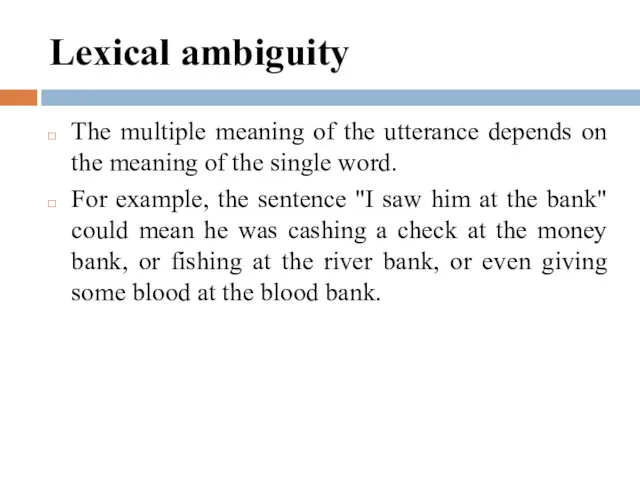 Lexical ambiguity

The multiple meaning of the utterance depends on the meaning of the single word.

For example, the sentence "I saw him at the bank" could mean he was cashing a check at the money bank, or fishing at the river bank, or even giving some blood at the blood bank.